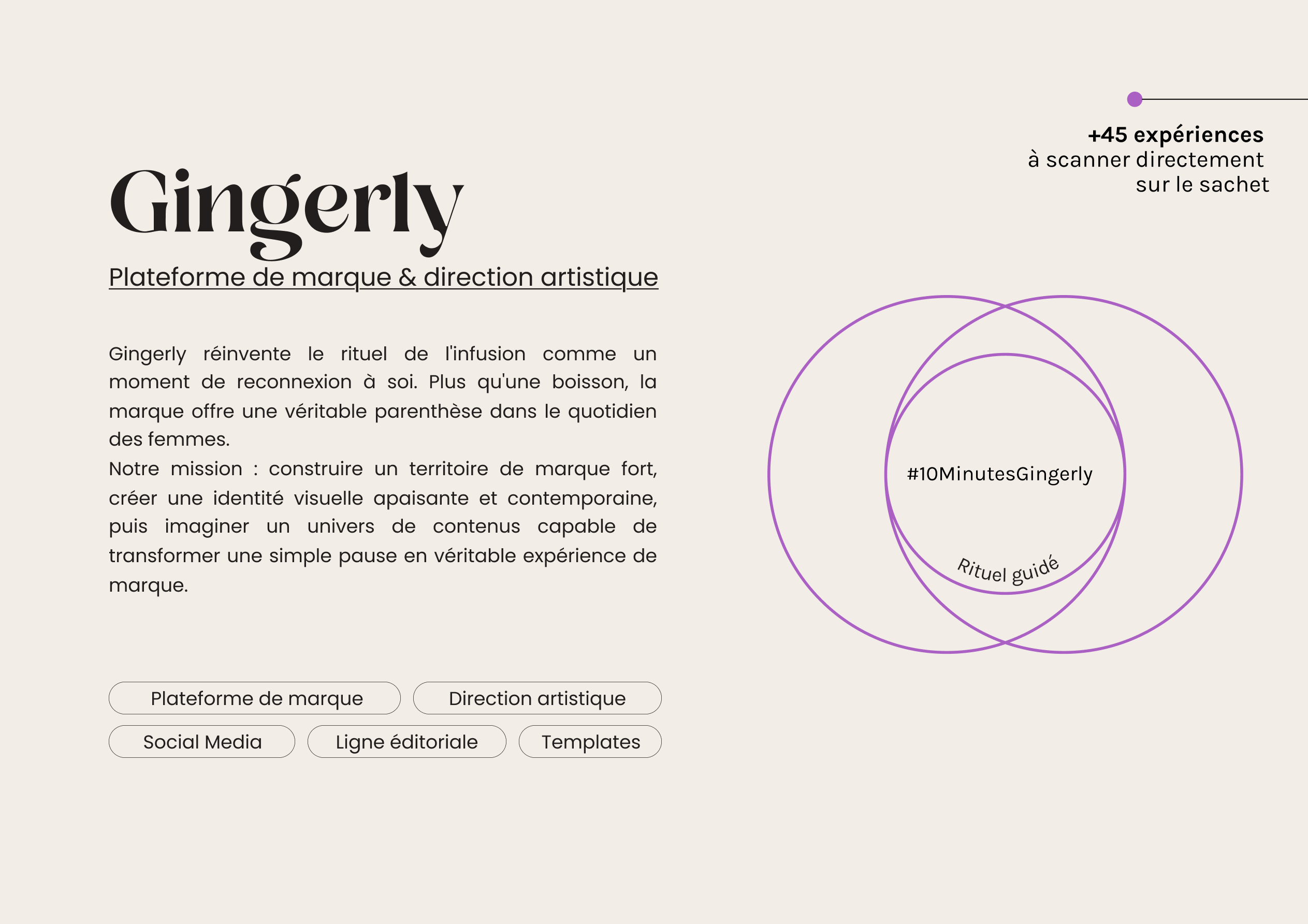 +45 expériences
à scanner directement
sur le sachet

Gingerly

Plateforme de marque & direction artistique

Gingerly réinvente le rituel de l'infusion comme un moment de reconnexion à soi. Plus qu'une boisson, la marque offre une véritable parenthèse dans le quotidien des femmes.
Notre mission : construire un territoire de marque fort, créer une identité visuelle apaisante et contemporaine, puis imaginer un univers de contenus capable de transformer une simple pause en véritable expérience de marque.

#10MinutesGingerly

Rituel guidé

Plateforme de marque
Direction artistique
Social Media
Ligne éditoriale
Templates